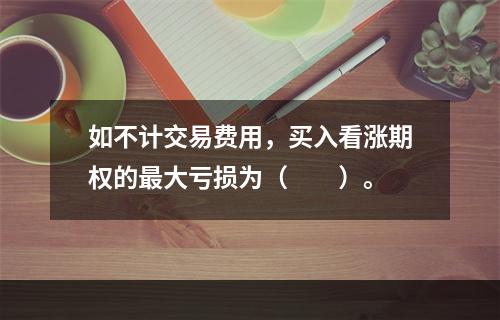 如不计交易费用，买入看涨期权的最大亏损为（　　）。